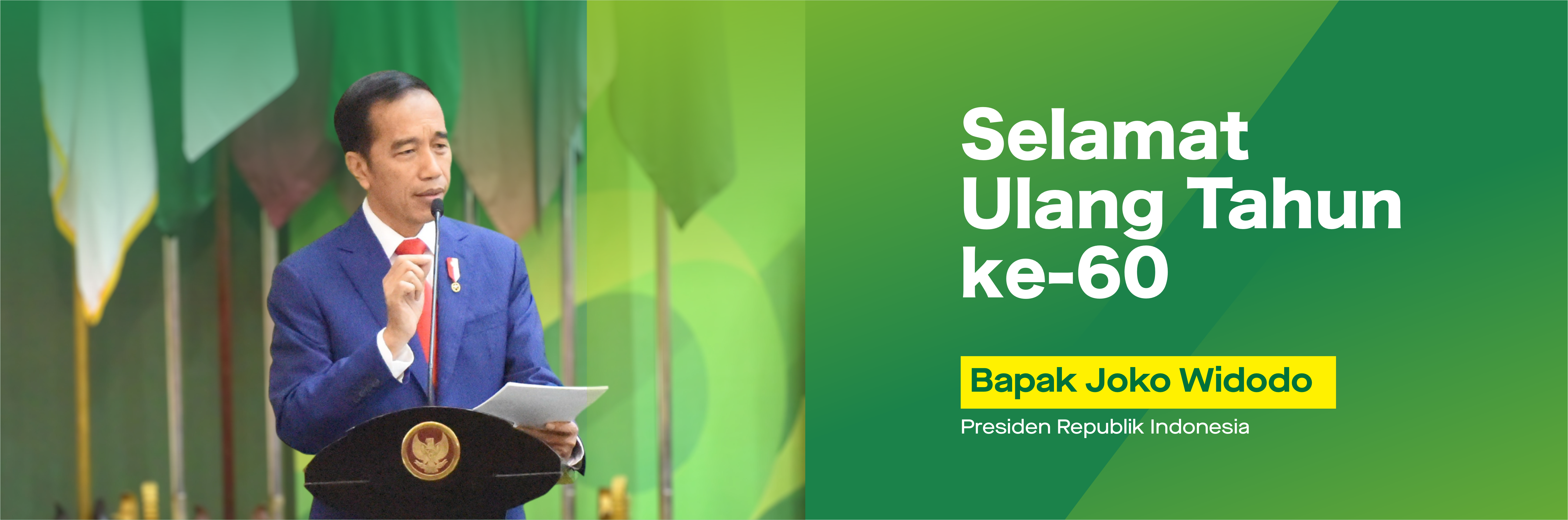 Selamat Ulang Tahun ke-60

Bapak Joko Widodo

Presiden Republik Indonesia